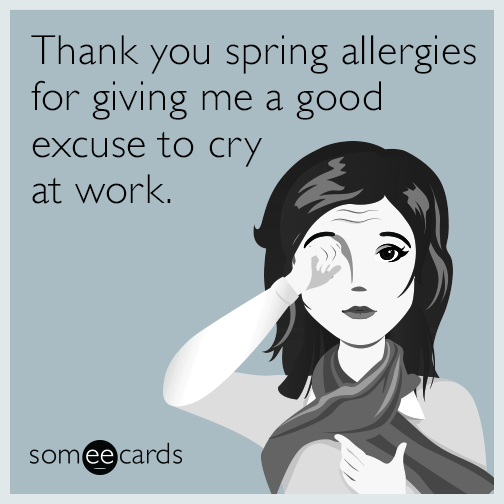 Thank you spring allergies for giving me a good excuse to cry at work.

someecards